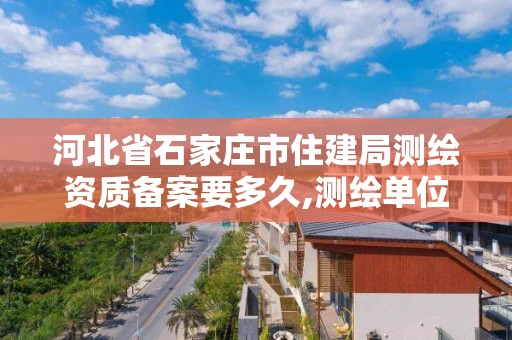 河北省石家庄市住建局测绘资质备案要多久,测绘单位